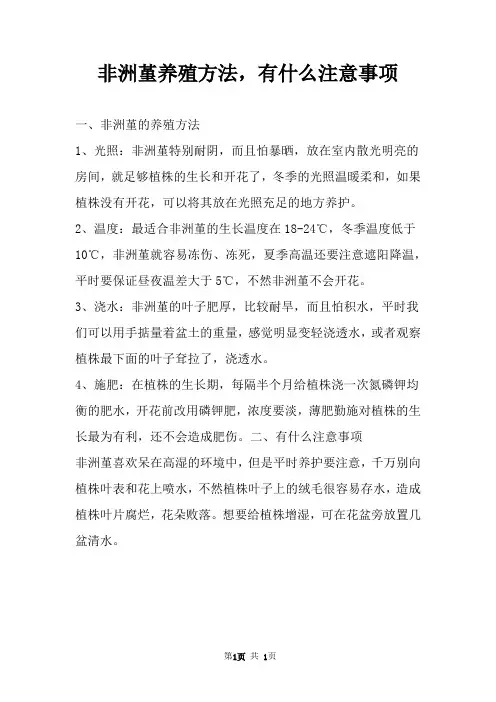 非洲堇养殖方法，有什么注意事项

一、非洲堇的养殖方法

1、光照：非洲堇特别耐阴，而且怕暴晒，放在室内散光明亮的房间，就足够植株的生长和开花了，冬季的光照温暖柔和，如果植株没有开花，可以将其放在光照充足的地方养护。

2、温度：最适合非洲堇的生长温度在18-24℃，冬季温度低于10℃，非洲堇就容易冻伤、冻死，夏季高温还要注意遮阳降温，平时要保证昼夜温差大于5℃，不然非洲堇不会开花。

3、浇水：非洲堇的叶子肥厚，比较耐旱，而且怕积水，平时我们可以用手掂量着盆土的重量，感觉明显变轻浇透水，或者观察植株最下面的叶子耷拉了，浇透水。

4、施肥：在植株的生长期，每隔半个月给植株浇一次氮磷钾均衡的肥水，开花前改用磷钾肥，浓度要淡，薄肥勤施对植株的生长最为有利，还不会造成肥伤。二、有什么注意事项

非洲堇喜欢呆在高湿的环境中，但是平时养护要注意，千万别向植株叶表和花上喷水，不然植株叶子上的绒毛很容易存水，造成植株叶片腐烂，花朵败落。想要给植株增湿，可在花盆旁放置几盆清水。

第1页 共 1页